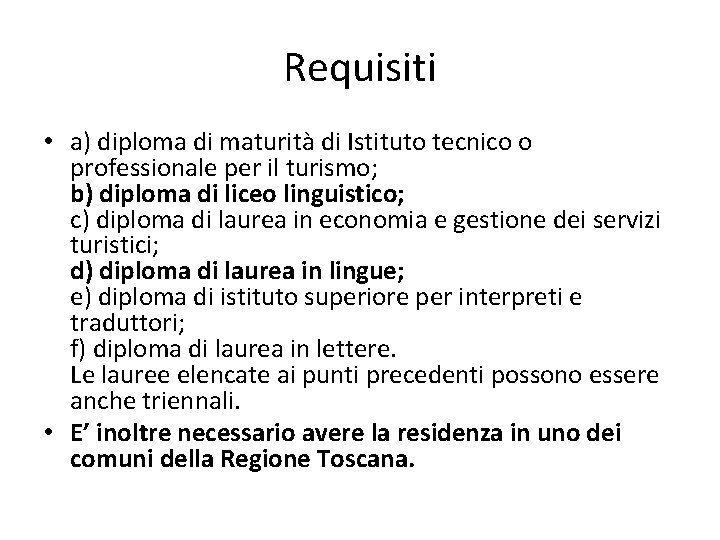 Requisiti

• a) diploma di maturità di Istituto tecnico o professionale per il turismo;
b) diploma di liceo linguistico;
c) diploma di laurea in economia e gestione dei servizi turistici;
d) diploma di laurea in lingue;
e) diploma di istituto superiore per interpreti e traduttori;
f) diploma di laurea in lettere.
Le lauree elencate ai punti precedenti possono essere anche triennali.

• E' inoltre necessario avere la residenza in uno dei comuni della Regione Toscana.